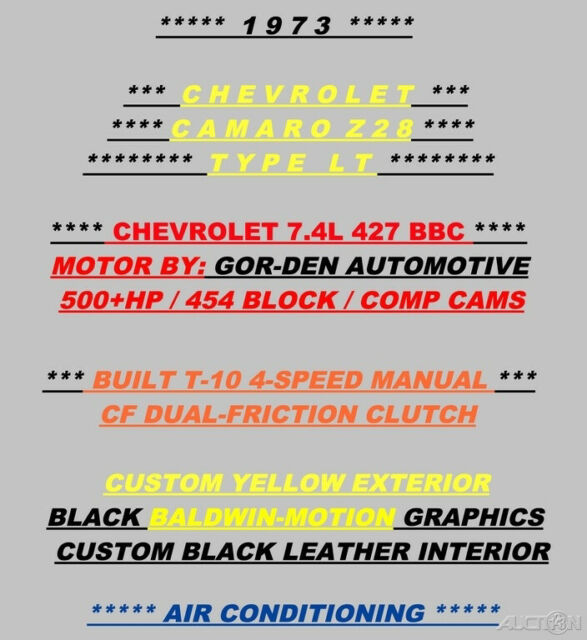 ***** 1973 *****

*** CHEVROLET ***
**** CAMARO Z28 ****
******** TYPE LT ********

**** CHEVROLET 7.4L 427 BBC ****
MOTOR BY: GOR-DEN AUTOMOTIVE
500+HP / 454 BLOCK / COMP CAMS

*** BUILT T-10 4-SPEED MANUAL ***
CF DUAL-FRICTION CLUTCH

CUSTOM YELLOW EXTERIOR
BLACK BALDWIN-MOTION GRAPHICS
CUSTOM BLACK LEATHER INTERIOR

***** AIR CONDITIONING *****

AUCTION